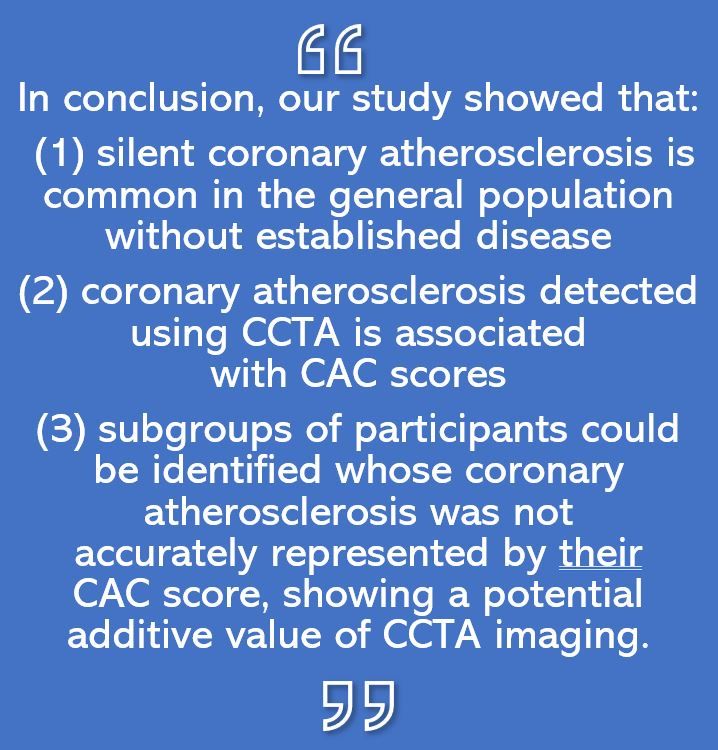 “
In conclusion, our study showed that:

(1) silent coronary atherosclerosis is common in the general population without established disease

(2) coronary atherosclerosis detected using CCTA is associated with CAC scores

(3) subgroups of participants could be identified whose coronary atherosclerosis was not accurately represented by their CAC score, showing a potential additive value of CCTA imaging.
”